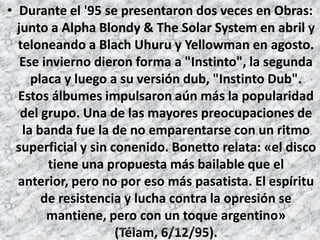 • Durante el '95 se presentaron dos veces en Obras: junto a Alpha Blondy & The Solar System en abril y teloneando a Blach Uhuru y Yellowman en agosto. Ese invierno dieron forma a "Instinto", la segunda placa y luego a su versión dub, "Instinto Dub". Estos álbumes impulsaron aún más la popularidad del grupo. Una de las mayores preocupaciones de la banda fue la de no emparentarse con un ritmo superficial y sin conenido. Bonetto relata: «el disco tiene una propuesta más bailable que el anterior, pero no por eso más pasatista. El espíritu de resistencia y lucha contra la opresión se mantiene, pero con un toque argentino» (Télam, 6/12/95).